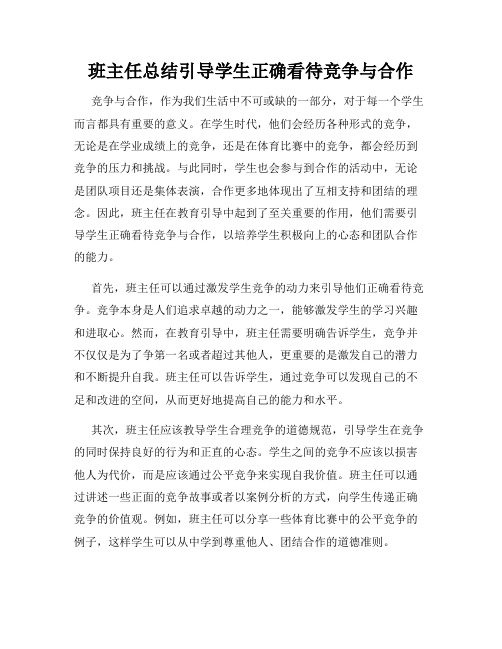 班主任总结引导学生正确看待竞争与合作

竞争与合作，作为我们生活中不可或缺的一部分，对于每一个学生而言都具有重要的意义。在学生时代，他们会经历各种形式的竞争，无论是在学业成绩上的竞争，还是在体育比赛中的竞争，都会经历到竞争的压力和挑战。与此同时，学生也会参与到合作的活动中，无论是团队项目还是集体表演，合作更多地体现出了互相支持和团结的理念。因此，班主任在教育引导中起到了至关重要的作用，他们需要引导学生正确看待竞争与合作，以培养学生积极向上的心态和团队合作的能力。

首先，班主任可以通过激发学生竞争的动力来引导他们正确看待竞争。竞争本身是人们追求卓越的动力之一，能够激发学生的学习兴趣和进取心。然而，在教育引导中，班主任需要明确告诉学生，竞争并不仅仅是为了争第一名或者超过其他人，更重要的是激发自己的潜力和不断提升自我。班主任可以告诉学生，通过竞争可以发现自己的不足和改进的空间，从而更好地提高自己的能力和水平。

其次，班主任应该教导学生合理竞争的道德规范，引导学生在竞争的同时保持良好的行为和正直的心态。学生之间的竞争不应该以损害他人为代价，而是应该通过公平竞争来实现自我价值。班主任可以通过讲述一些正面的竞争故事或者以案例分析的方式，向学生传递正确竞争的价值观。例如，班主任可以分享一些体育比赛中的公平竞争的例子，这样学生可以从中学到尊重他人、团结合作的道德准则。